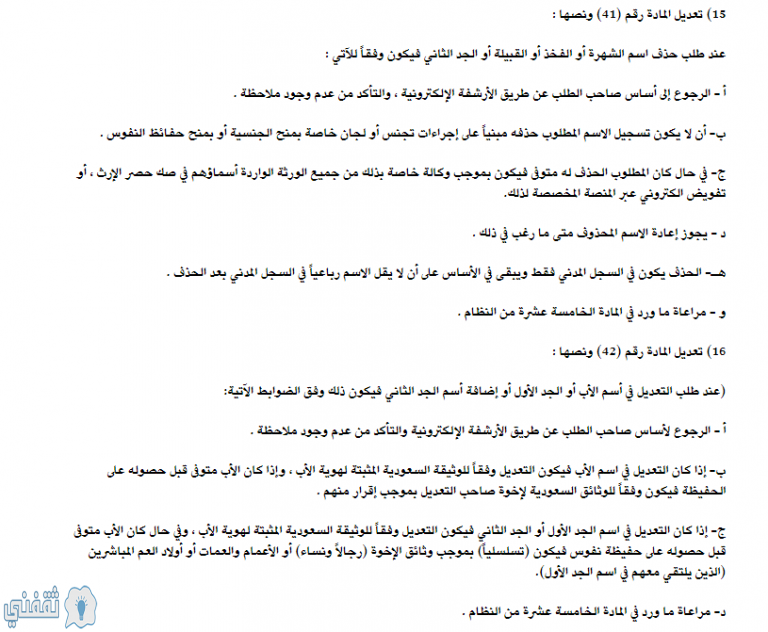 15) تعديل المادة رقم (41) ونصها :

عند طلب حذف اسم الشهرة أو الفخذ أو القبيلة أو الجد الثاني فيكون وفقاً للآتي :

أ - الرجوع إلى أساس صاحب الطلب عن طريق الأرشفة الإلكترونية ، والتأكد من عدم وجود ملاحظة .

ب- أن لا يكون تسجيل الاسم المطلوب حذفه مبنياً على إجراءات تجنس أو لجان خاصة بمنح الجنسية أو بمنح حفائظ النفوس .

ج- في حال كان المطلوب الحذف له متوفى فيكون بموجب وكالة خاصة بذلك من جميع الورثة الواردة أسماؤهم في صك حصر الإرث ، أو تفويض الكتروني عبر المنصة المخصصة لذلك.

د - يجوز إعادة الاسم المحذوف متى ما رغب في ذلك .

هـ- الحذف يكون في السجل المدني فقط ويبقى في الأساس على أن لا يقل الاسم رباعياً في السجل المدني بعد الحذف .

و - مراعاة ما ورد في المادة الخامسة عشرة من النظام .

16) تعديل المادة رقم (42) ونصها :

(عند طلب التعديل في أسم الأب أو الجد الأول أو إضافة أسم الجد الثاني فيكون ذلك وفق الضوابط الآتية:

أ - الرجوع لأساس صاحب الطلب عن طريق الأرشفة الإلكترونية والتأكد من عدم وجود ملاحظة .

ب- إذا كان التعديل في اسم الأب فيكون التعديل وفقاً للوثيقة السعودية المثبتة لهوية الأب ، وإذا كان الأب متوفى قبل حصوله على الحفيظة فيكون وفقاً للوثائق السعودية لإخوة صاحب التعديل بموجب إقرار منهم .

ج- إذا كان التعديل في اسم الجد الأول أو الجد الثاني فيكون التعديل وفقاً للوثيقة السعودية المثبتة لهوية الأب ، وفي حال كان الأب متوفى قبل حصوله على حفيظة نفوس فيكون (تسلسلياً) بموجب وثائق الإخوة (رجالاً ونساء) أو الأعمام والعمات أو أولاد العم المباشرين (الذين يلتقي معهم في اسم الجد الأول).

د- مراعاة ما ورد في المادة الخامسة عشرة من النظام .

ثقفني